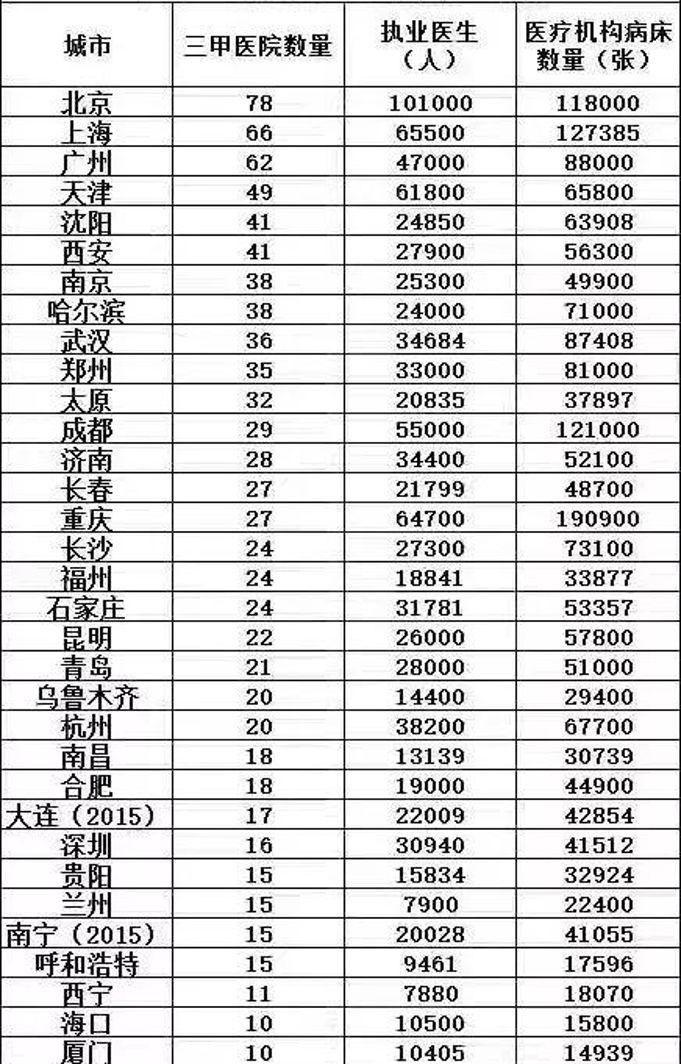 | 城市 | 三甲医院数量 | 执业医生（人） | 医疗机构病床数量（张） |
|---|---|---|---|
| 北京 | 78 | 101000 | 118000 |
| 上海 | 66 | 65500 | 127385 |
| 广州 | 62 | 47000 | 88000 |
| 天津 | 49 | 61800 | 65800 |
| 沈阳 | 41 | 24850 | 63908 |
| 西安 | 41 | 27900 | 56300 |
| 南京 | 38 | 25300 | 49900 |
| 哈尔滨 | 38 | 24000 | 71000 |
| 武汉 | 36 | 34684 | 87408 |
| 郑州 | 35 | 33000 | 81000 |
| 太原 | 32 | 20835 | 37897 |
| 成都 | 29 | 55000 | 121000 |
| 济南 | 28 | 34400 | 52100 |
| 长春 | 27 | 21799 | 48700 |
| 重庆 | 27 | 64700 | 190900 |
| 长沙 | 24 | 27300 | 73100 |
| 福州 | 24 | 18841 | 33877 |
| 石家庄 | 24 | 31781 | 53357 |
| 昆明 | 22 | 26000 | 57800 |
| 青岛 | 21 | 28000 | 51000 |
| 乌鲁木齐 | 20 | 14400 | 29400 |
| 杭州 | 20 | 38200 | 67700 |
| 南昌 | 18 | 13139 | 30739 |
| 合肥 | 18 | 19000 | 44900 |
| 大连（2015） | 17 | 22009 | 42854 |
| 深圳 | 16 | 30940 | 41512 |
| 贵阳 | 15 | 15834 | 32924 |
| 兰州 | 15 | 7900 | 22400 |
| 南宁（2015） | 15 | 20028 | 41055 |
| 呼和浩特 | 15 | 9461 | 17596 |
| 西宁 | 11 | 7880 | 18070 |
| 海口 | 10 | 10500 | 15800 |
| 厦门 | 10 | 10405 | 14939 |